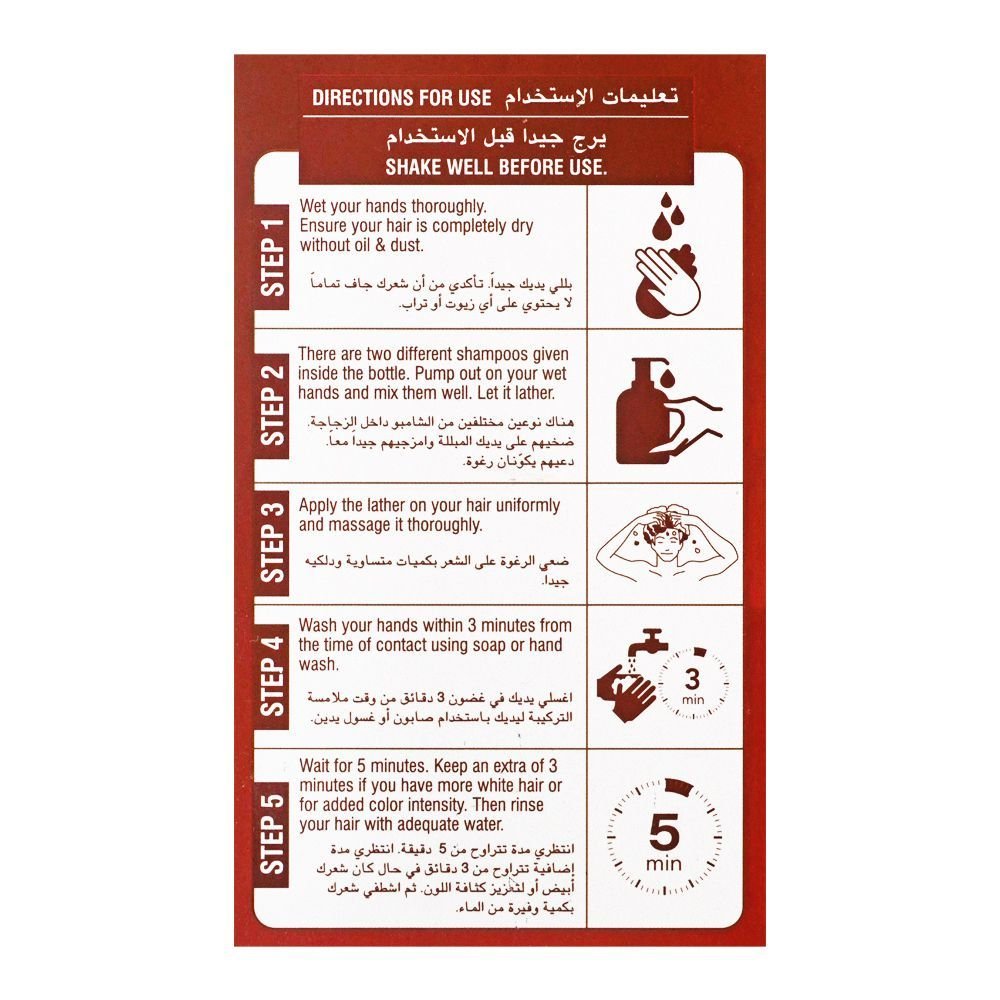 DIRECTIONS FOR USE تعليمات الإستخدام

يرج جيداً قبل الاستخدام
SHAKE WELL BEFORE USE.

STEP 1

Wet your hands thoroughly. Ensure your hair is completely dry without oil & dust.

بللي يديك جيداً. تأكدي من أن شعرك جاف تماماً لا يحتوي على أي زيوت أو تراب.

STEP 2

There are two different shampoos given inside the bottle. Pump out on your wet hands and mix them well. Let it lather.

هناك نوعين مختلفين من الشامبو داخل الزجاجة. ضخيهم على يديك المبللة وامزجيهم جيداً معاً. دعيهم يكوّنان رغوة.

STEP 3

Apply the lather on your hair uniformly and massage it thoroughly.

ضعي الرغوة على الشعر بكميات متساوية ودلكيه جيداً.

STEP 4

Wash your hands within 3 minutes from the time of contact using soap or hand wash.

اغسلي يديك في غضون 3 دقائق من وقت ملامسة التركيبة ليديك باستخدام صابون أو غسول يدين.

3 min

STEP 5

Wait for 5 minutes. Keep an extra of 3 minutes if you have more white hair or for added color intensity. Then rinse your hair with adequate water.

انتظري مدة تتراوح من 5 دقيقة. انتظري مدة إضافية تتراوح من 3 دقائق في حال كان شعرك أبيض أو لتعزيز كثافة اللون. ثم اشطفي شعرك بكمية وفيرة من الماء.

5 min